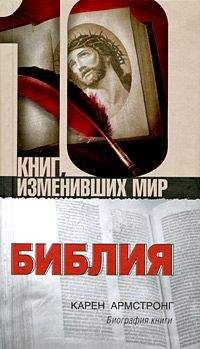 10
КНИГ, ИЗМЕНИВШИХ МИР

БИБЛИЯ

КАРЕН АРМСТРОНГ
Биография книги